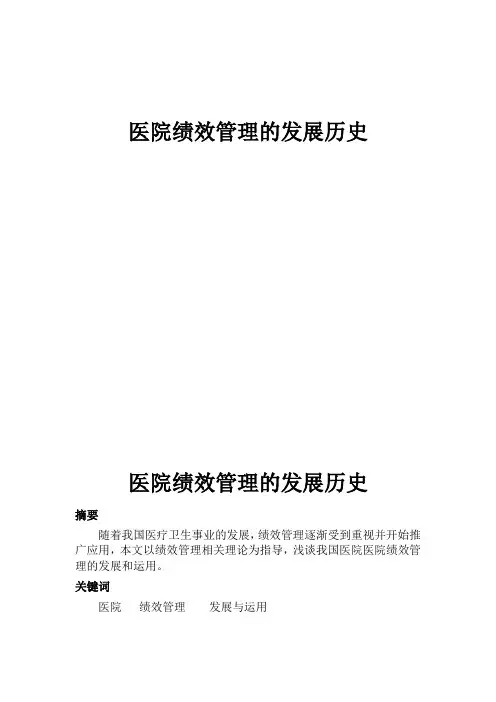 医院绩效管理的发展历史

医院绩效管理的发展历史

摘要

随着我国医疗卫生事业的发展，绩效管理逐渐受到重视并开始推广应用，本文以绩效管理相关理论为指导，浅谈我国医院医院绩效管理的发展和运用。

关键词

医院 绩效管理 发展与运用